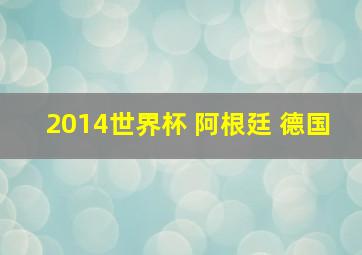 2014世界杯 阿根廷 德国